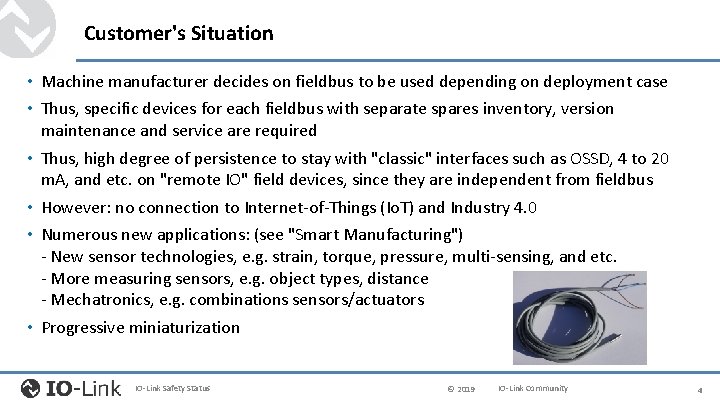 Customer's Situation

• Machine manufacturer decides on fieldbus to be used depending on deployment case

• Thus, specific devices for each fieldbus with separate spares inventory, version maintenance and service are required

• Thus, high degree of persistence to stay with "classic" interfaces such as OSSD, 4 to 20 mA, and etc. on "remote IO" field devices, since they are independent from fieldbus

• However: no connection to Internet-of-Things (IoT) and Industry 4.0

• Numerous new applications: (see "Smart Manufacturing")
- New sensor technologies, e.g. strain, torque, pressure, multi-sensing, and etc.
- More measuring sensors, e.g. object types, distance
- Mechatronics, e.g. combinations sensors/actuators

• Progressive miniaturization

IO-Link IO-Link Safety Status © 2019 IO-Link Community 4